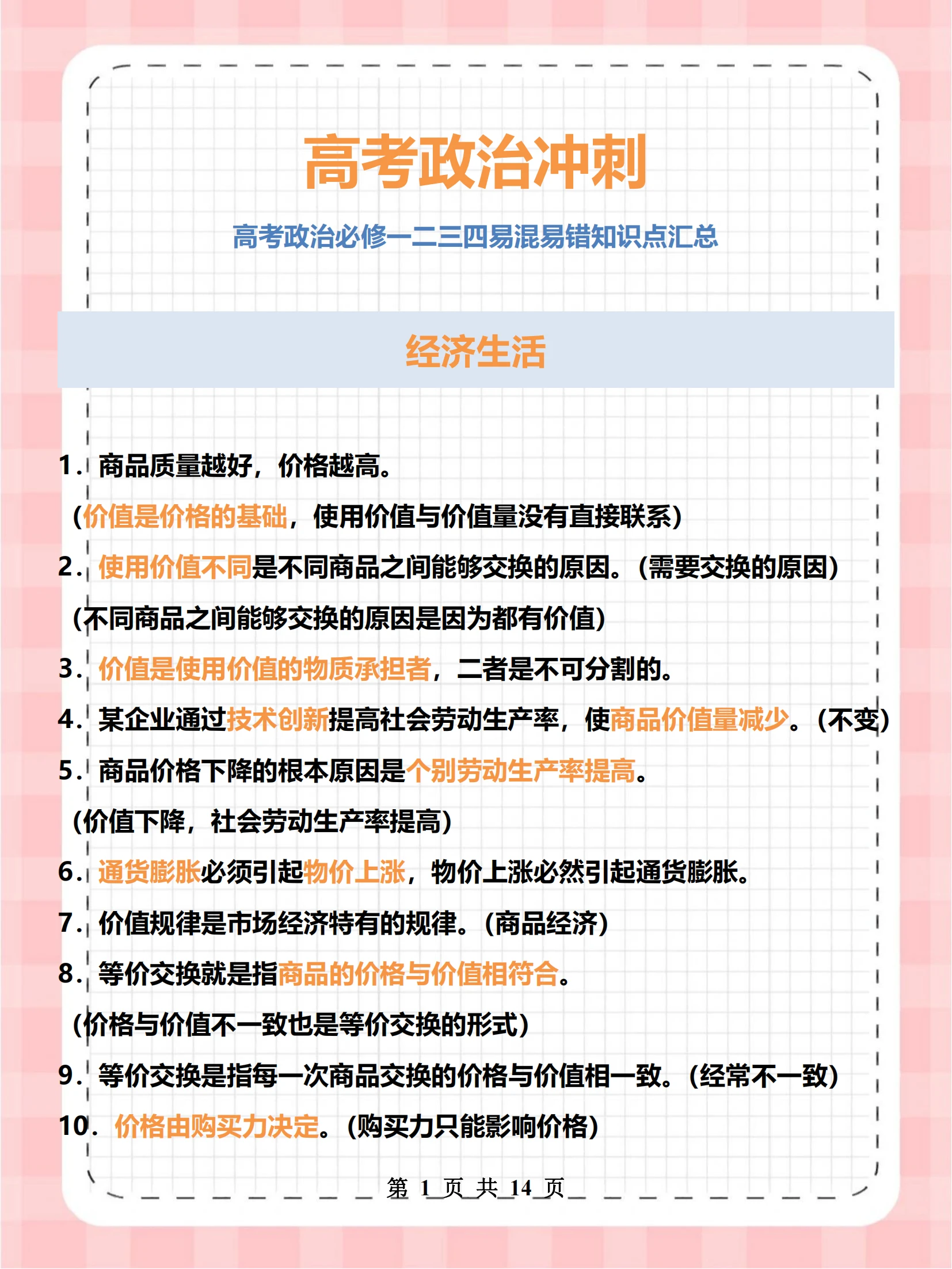 高考政治冲刺

高考政治必修一二三四易混易错知识点汇总

经济生活

1．商品质量越好，价格越高。

（价值是价格的基础，使用价值与价值量没有直接联系）

2．使用价值不同是不同商品之间能够交换的原因。（需要交换的原因）

（不同商品之间能够交换的原因是因为都有价值）

3．价值是使用价值的物质承担者，二者是不可分割的。

4．某企业通过技术创新提高社会劳动生产率，使商品价值量减少。（不变）

5．商品价格下降的根本原因是个别劳动生产率提高。

（价值下降，社会劳动生产率提高）

6．通货膨胀必须引起物价上涨，物价上涨必然引起通货膨胀。

7．价值规律是市场经济特有的规律。（商品经济）

8．等价交换就是指商品的价格与价值相符合。

（价格与价值不一致也是等价交换的形式）

9．等价交换是指每一次商品交换的价格与价值相一致。（经常不一致）

10．价格由购买力决定。（购买力只能影响价格）

第 1 页 共 14 页